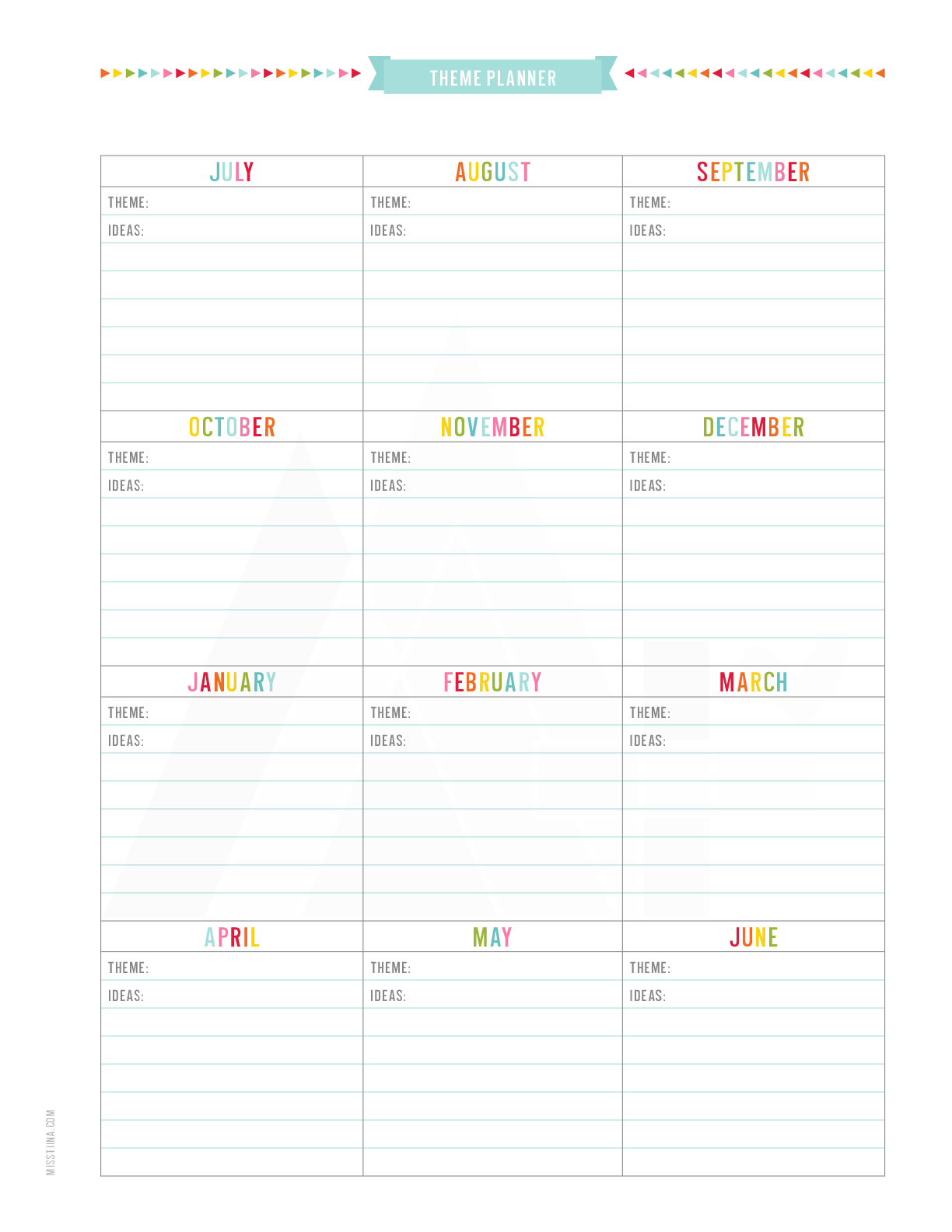 THEME PLANNER

| JULY | AUGUST | SEPTEMBER |
|---|---|---|
| THEME: | THEME: | THEME: |
| IDEAS: | IDEAS: | IDEAS: |
| OCTOBER | NOVEMBER | DECEMBER |
| THEME: | THEME: | THEME: |
| IDEAS: | IDEAS: | IDEAS: |
| JANUARY | FEBRUARY | MARCH |
| THEME: | THEME: | THEME: |
| IDEAS: | IDEAS: | IDEAS: |
| APRIL | MAY | JUNE |
| THEME: | THEME: | THEME: |
| IDEAS: | IDEAS: | IDEAS: |

MISSTIINA.COM